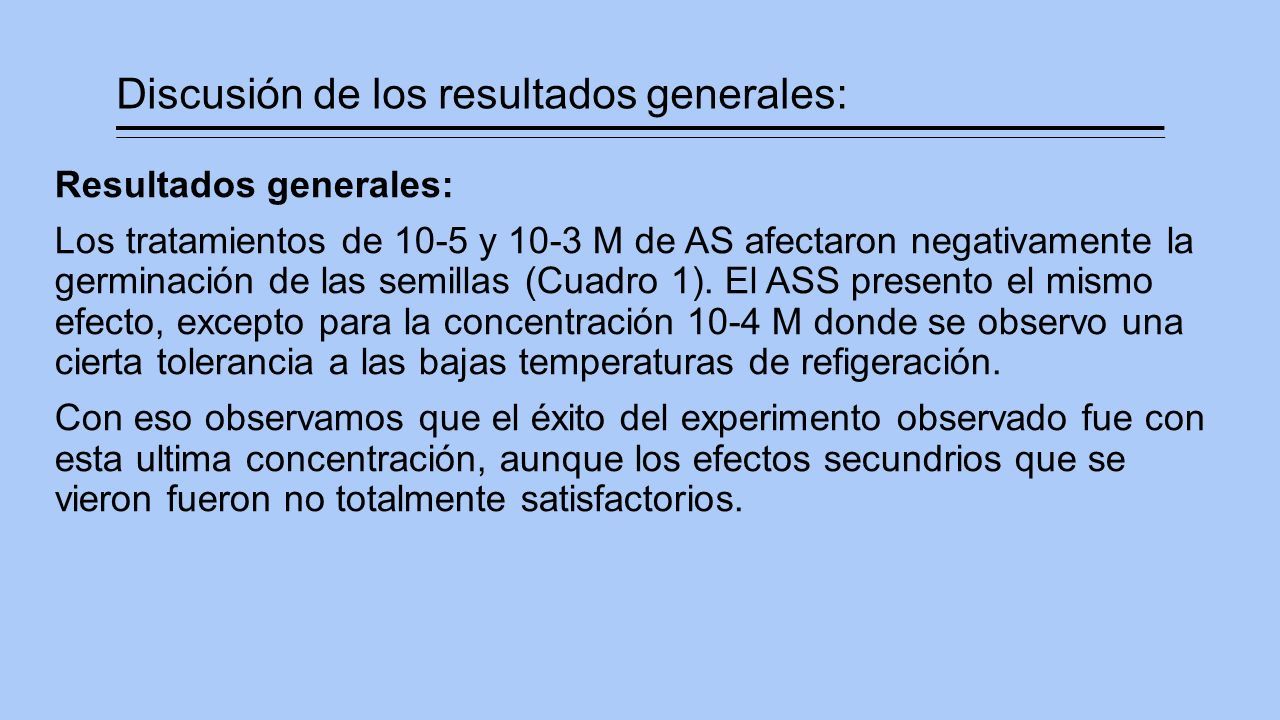 Discusión de los resultados generales:

Resultados generales:

Los tratamientos de 10-5 y 10-3 M de AS afectaron negativamente la germinación de las semillas (Cuadro 1). El ASS presento el mismo efecto, excepto para la concentración 10-4 M donde se observo una cierta tolerancia a las bajas temperaturas de refigeración.

Con eso observamos que el éxito del experimento observado fue con esta ultima concentración, aunque los efectos secundrios que se vieron fueron no totalmente satisfactorios.